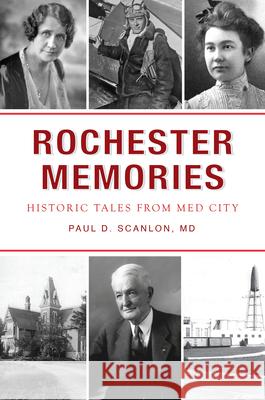 ROCHESTER MEMORIES

HISTORIC TALES FROM MED CITY

PAUL D. SCANLON, MD

Kraina Książek